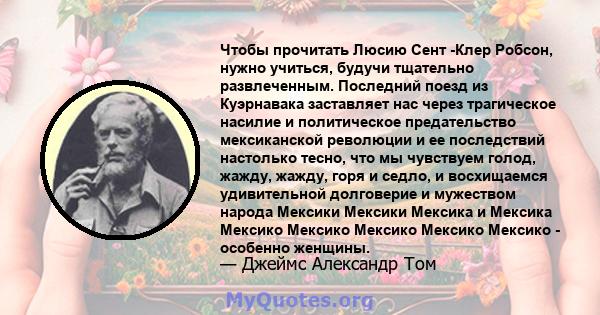 Чтобы прочитать Люсию Сент -Клер Робсон, нужно учиться, будучи тщательно развлеченным. Последний поезд из Куэрнавака заставляет нас через трагическое насилие и политическое предательство мексиканской революции и ее последствий настолько тесно, что мы чувствуем голод, жажду, жажду, горя и седло, и восхищаемся удивительной долговерие и мужеством народа Мексики Мексики Мексика и Мексика Мексико Мексико Мексико Мексико Мексико - особенно женщины.
— Джеймс Александр Том

MyQuotes.org